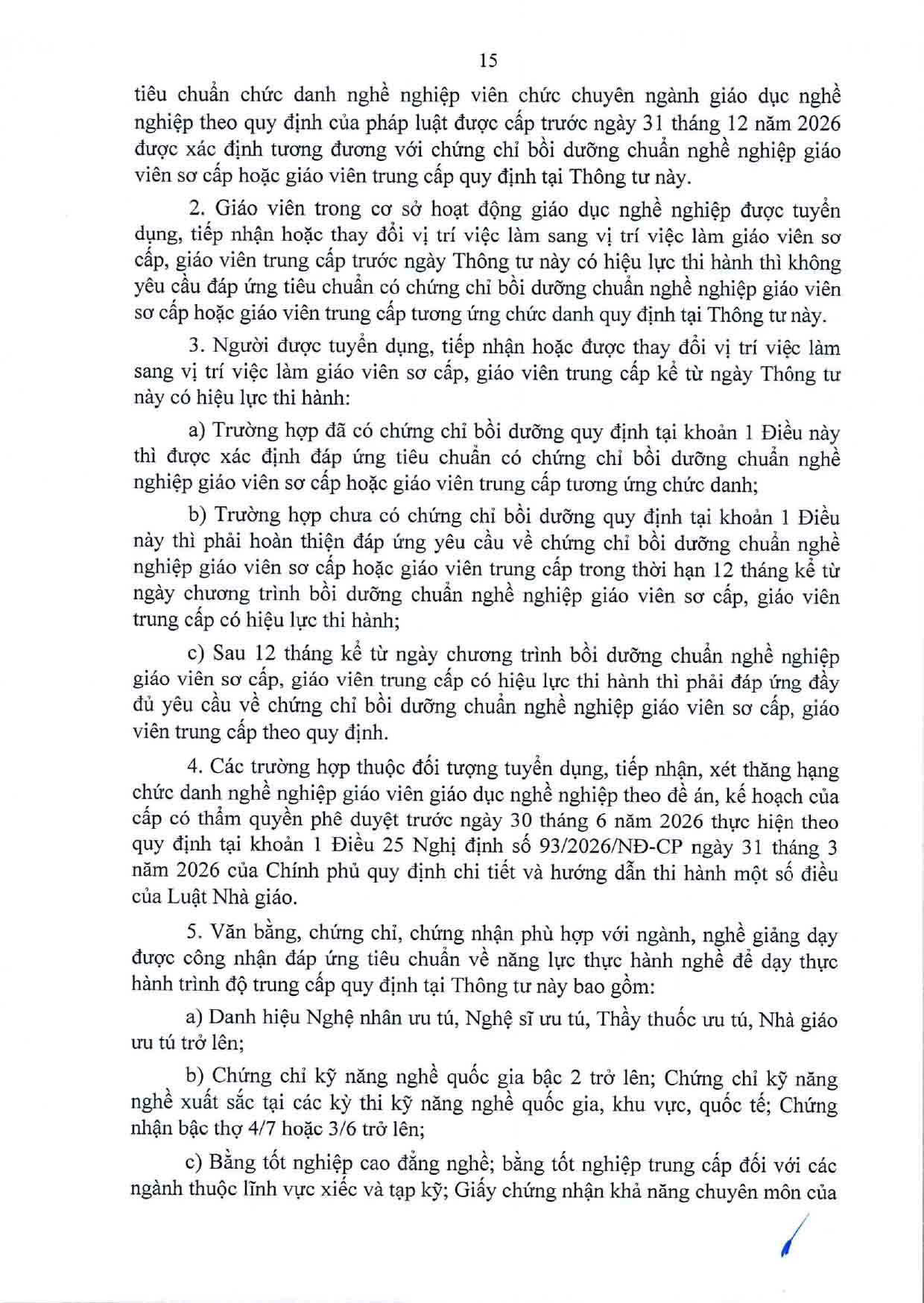 15

tiêu chuẩn chức danh nghề nghiệp viên chức chuyên ngành giáo dục nghề nghiệp theo quy định của pháp luật được cấp trước ngày 31 tháng 12 năm 2026 được xác định tương đương với chứng chỉ bồi dưỡng chuẩn nghề nghiệp giáo viên sơ cấp hoặc giáo viên trung cấp quy định tại Thông tư này.

2. Giáo viên trong cơ sở hoạt động giáo dục nghề nghiệp được tuyển dụng, tiếp nhận hoặc thay đổi vị trí việc làm sang vị trí việc làm giáo viên sơ cấp, giáo viên trung cấp trước ngày Thông tư này có hiệu lực thi hành thì không yêu cầu đáp ứng tiêu chuẩn có chứng chỉ bồi dưỡng chuẩn nghề nghiệp giáo viên sơ cấp hoặc giáo viên trung cấp tương ứng chức danh quy định tại Thông tư này.

3. Người được tuyển dụng, tiếp nhận hoặc được thay đổi vị trí việc làm sang vị trí việc làm giáo viên sơ cấp, giáo viên trung cấp kể từ ngày Thông tư này có hiệu lực thi hành:

a) Trường hợp đã có chứng chỉ bồi dưỡng quy định tại khoản 1 Điều này thì được xác định đáp ứng tiêu chuẩn có chứng chỉ bồi dưỡng chuẩn nghề nghiệp giáo viên sơ cấp hoặc giáo viên trung cấp tương ứng chức danh;

b) Trường hợp chưa có chứng chỉ bồi dưỡng quy định tại khoản 1 Điều này thì phải hoàn thiện đáp ứng yêu cầu về chứng chỉ bồi dưỡng chuẩn nghề nghiệp giáo viên sơ cấp hoặc giáo viên trung cấp trong thời hạn 12 tháng kể từ ngày chương trình bồi dưỡng chuẩn nghề nghiệp giáo viên sơ cấp, giáo viên trung cấp có hiệu lực thi hành;

c) Sau 12 tháng kể từ ngày chương trình bồi dưỡng chuẩn nghề nghiệp giáo viên sơ cấp, giáo viên trung cấp có hiệu lực thi hành thì phải đáp ứng đầy đủ yêu cầu về chứng chỉ bồi dưỡng chuẩn nghề nghiệp giáo viên sơ cấp, giáo viên trung cấp theo quy định.

4. Các trường hợp thuộc đối tượng tuyển dụng, tiếp nhận, xét thăng hạng chức danh nghề nghiệp giáo viên giáo dục nghề nghiệp theo đề án, kế hoạch của cấp có thẩm quyền phê duyệt trước ngày 30 tháng 6 năm 2026 thực hiện theo quy định tại khoản 1 Điều 25 Nghị định số 93/2026/NĐ-CP ngày 31 tháng 3 năm 2026 của Chính phủ quy định chi tiết và hướng dẫn thi hành một số điều của Luật Nhà giáo.

5. Văn bằng, chứng chỉ, chứng nhận phù hợp với ngành, nghề giảng dạy được công nhận đáp ứng tiêu chuẩn về năng lực thực hành nghề để dạy thực hành trình độ trung cấp quy định tại Thông tư này bao gồm:

a) Danh hiệu Nghệ nhân ưu tú, Nghệ sĩ ưu tú, Thầy thuốc ưu tú, Nhà giáo ưu tú trở lên;

b) Chứng chỉ kỹ năng nghề quốc gia bậc 2 trở lên; Chứng chỉ kỹ năng nghề xuất sắc tại các kỳ thi kỹ năng nghề quốc gia, khu vực, quốc tế; Chứng nhận bậc thợ 4/7 hoặc 3/6 trở lên;

c) Bằng tốt nghiệp cao đẳng nghề; bằng tốt nghiệp trung cấp đối với các ngành thuộc lĩnh vực xiếc và tạp kỹ; Giấy chứng nhận khả năng chuyên môn của